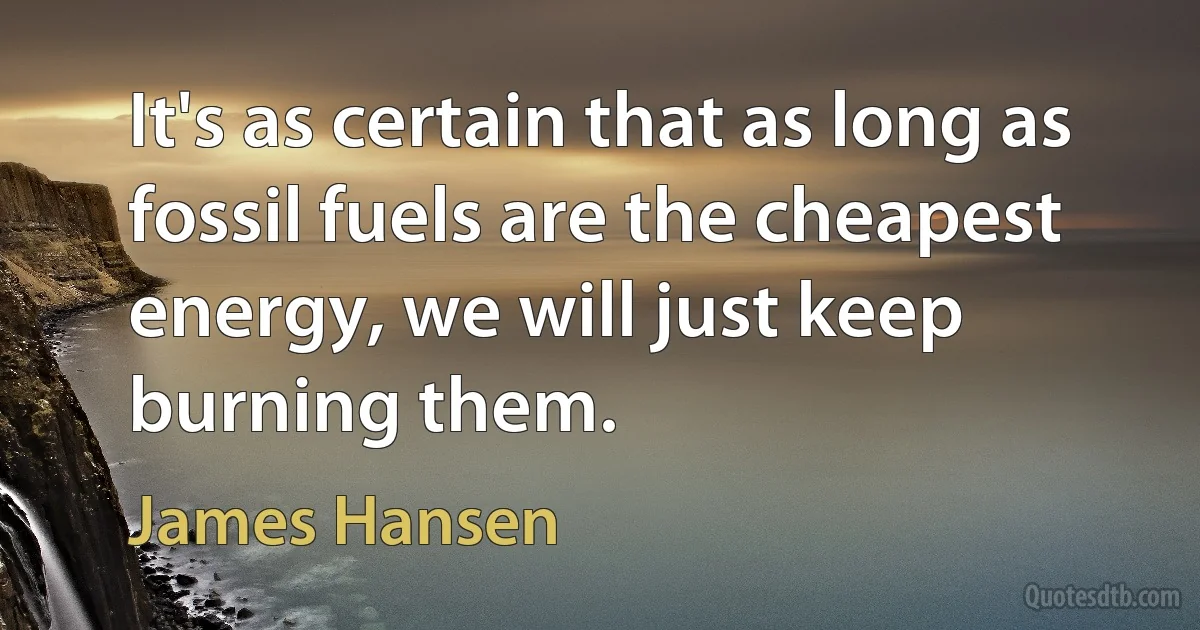 It's as certain that as long as fossil fuels are the cheapest energy, we will just keep burning them.

James Hansen

Quotesdtb.com